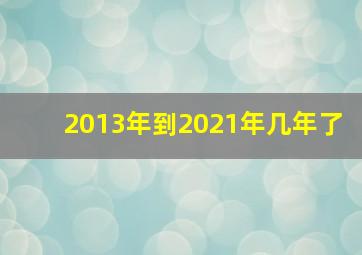 2013年到2021年几年了